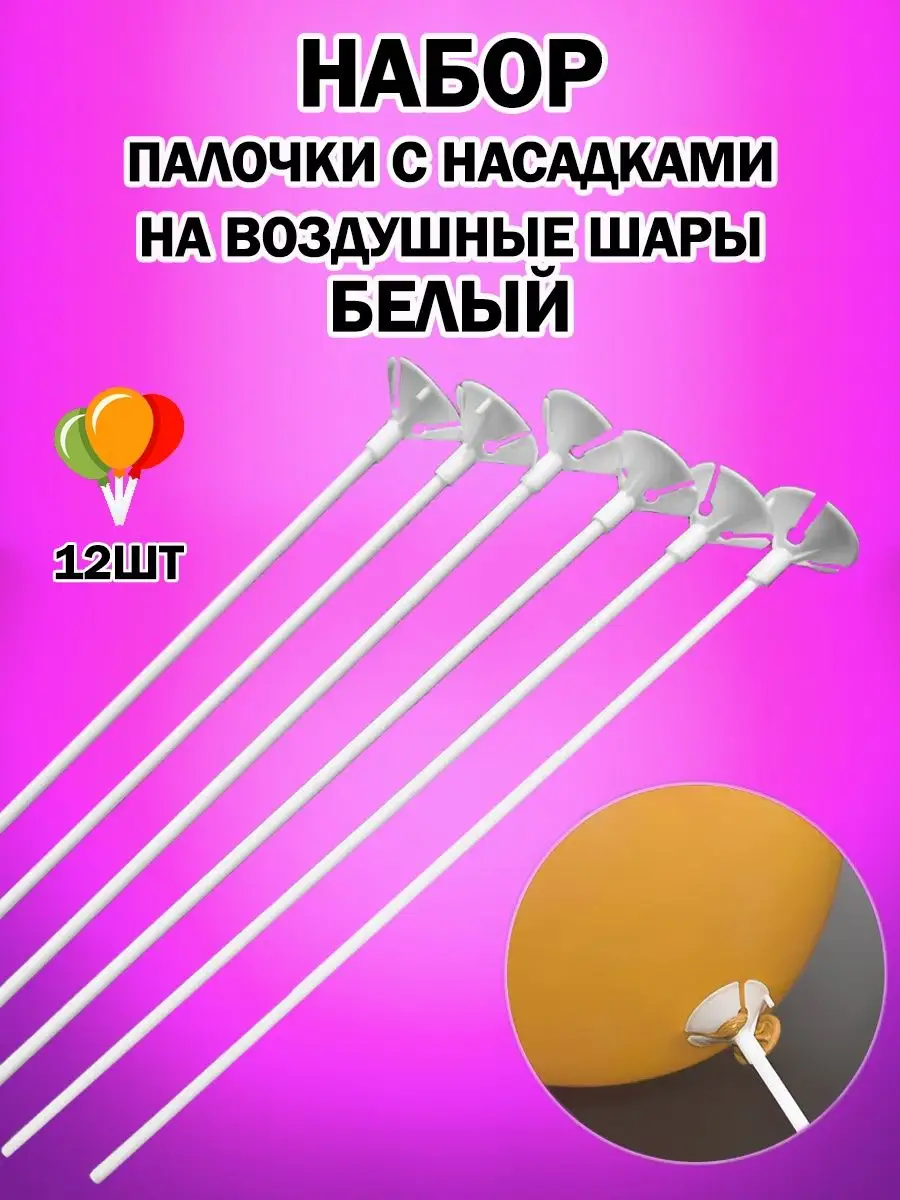 НАБОР
ПАЛОЧКИ С НАСАДКАМИ
НА ВОЗДУШНЫЕ ШАРЫ
БЕЛЫЙ

12ШТ